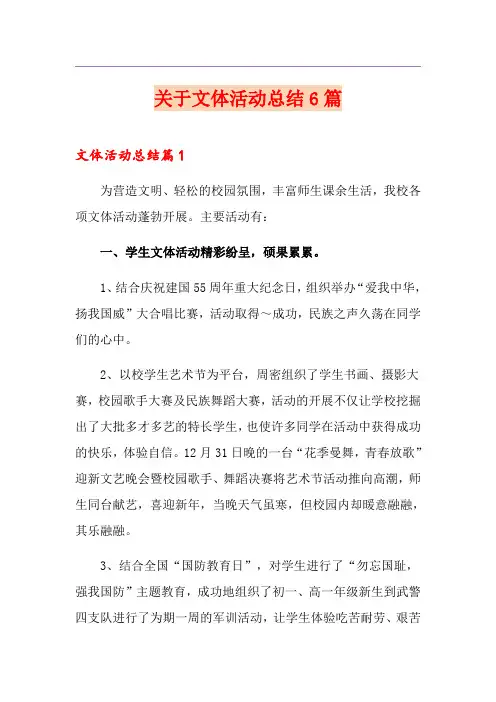 关于文体活动总结6篇

文体活动总结篇1

为营造文明、轻松的校园氛围，丰富师生课余生活，我校各项文体活动蓬勃开展。主要活动有：

一、学生文体活动精彩纷呈，硕果累累。

1、结合庆祝建国55周年重大纪念日，组织举办“爱我中华，扬我国威”大合唱比赛，活动取得～成功，民族之声久荡在同学们的心中。

2、以校学生艺术节为平台，周密组织了学生书画、摄影大赛，校园歌手大赛及民族舞蹈大赛，活动的开展不仅让学校挖掘出了大批多才多艺的特长学生，也使许多同学在活动中获得成功的快乐，体验自信。12月31日晚的一台“花季曼舞，青春放歌”迎新文艺晚会暨校园歌手、舞蹈决赛将艺术节活动推向高潮，师生同台献艺，喜迎新年，当晚天气虽寒，但校园内却暖意融融，其乐融融。

3、结合全国“国防教育日”，对学生进行了“勿忘国耻，强我国防”主题教育，成功地组织了初一、高一年级新生到武警四支队进行了为期一周的军训活动，让学生体验吃苦耐劳、艰苦